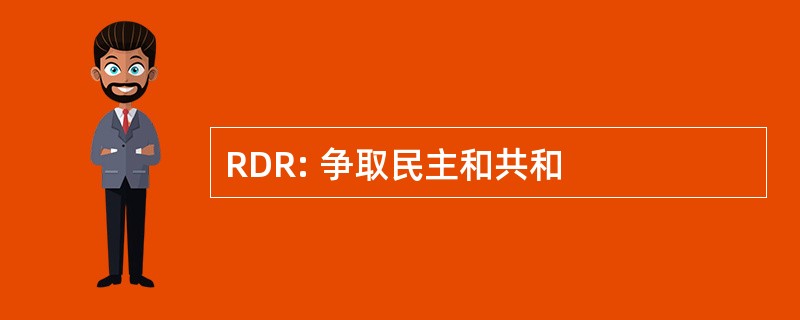 RDR: 争取民主和共和